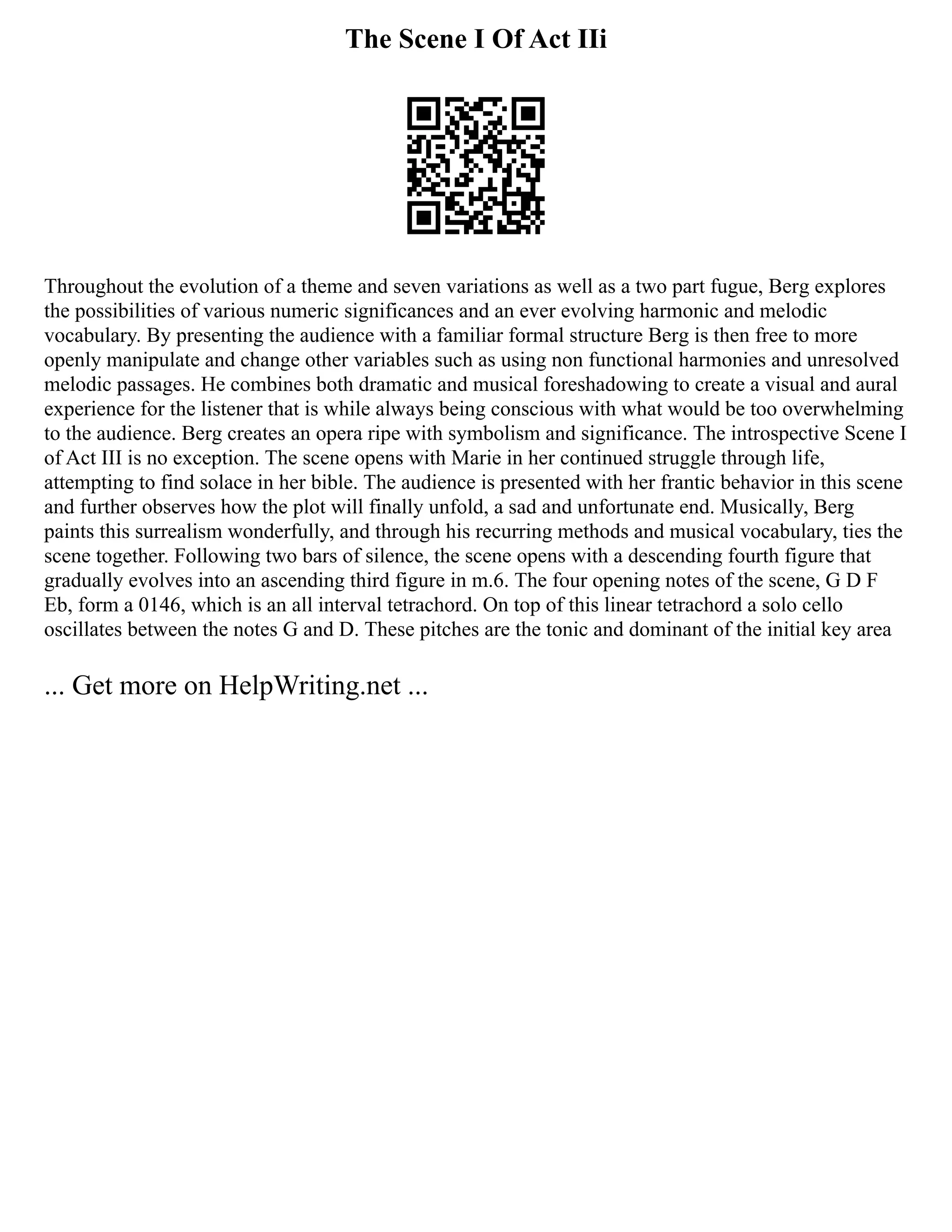 The Scene I Of Act IIi

Throughout the evolution of a theme and seven variations as well as a two part fugue, Berg explores the possibilities of various numeric significances and an ever evolving harmonic and melodic vocabulary. By presenting the audience with a familiar formal structure Berg is then free to more openly manipulate and change other variables such as using non functional harmonies and unresolved melodic passages. He combines both dramatic and musical foreshadowing to create a visual and aural experience for the listener that is while always being conscious with what would be too overwhelming to the audience. Berg creates an opera ripe with symbolism and significance. The introspective Scene I of Act III is no exception. The scene opens with Marie in her continued struggle through life, attempting to find solace in her bible. The audience is presented with her frantic behavior in this scene and further observes how the plot will finally unfold, a sad and unfortunate end. Musically, Berg paints this surrealism wonderfully, and through his recurring methods and musical vocabulary, ties the scene together. Following two bars of silence, the scene opens with a descending fourth figure that gradually evolves into an ascending third figure in m.6. The four opening notes of the scene, G D F Eb, form a 0146, which is an all interval tetrachord. On top of this linear tetrachord a solo cello oscillates between the notes G and D. These pitches are the tonic and dominant of the initial key area

... Get more on HelpWriting.net ...